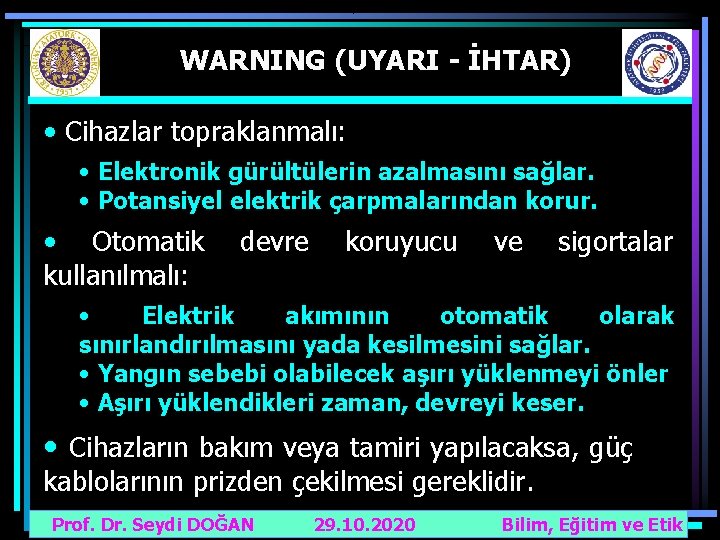 WARNING (UYARI - İHTAR)

• Cihazlar topraklanmalı:

• Elektronik gürültülerin azalmasını sağlar.
• Potansiyel elektrik çarpmalarından korur.

• Otomatik devre koruyucu ve sigortalar kullanılmalı:

• Elektrik akımının otomatik olarak sınırlandırılmasını yada kesilmesini sağlar.
• Yangın sebebi olabilecek aşırı yüklenmeyi önler
• Aşırı yüklendikleri zaman, devreyi keser.

• Cihazların bakım veya tamiri yapılacaksa, güç kablolarının prizden çekilmesi gereklidir.

Prof. Dr. Seydi DOĞAN 29.10.2020 Bilim, Eğitim ve Etik